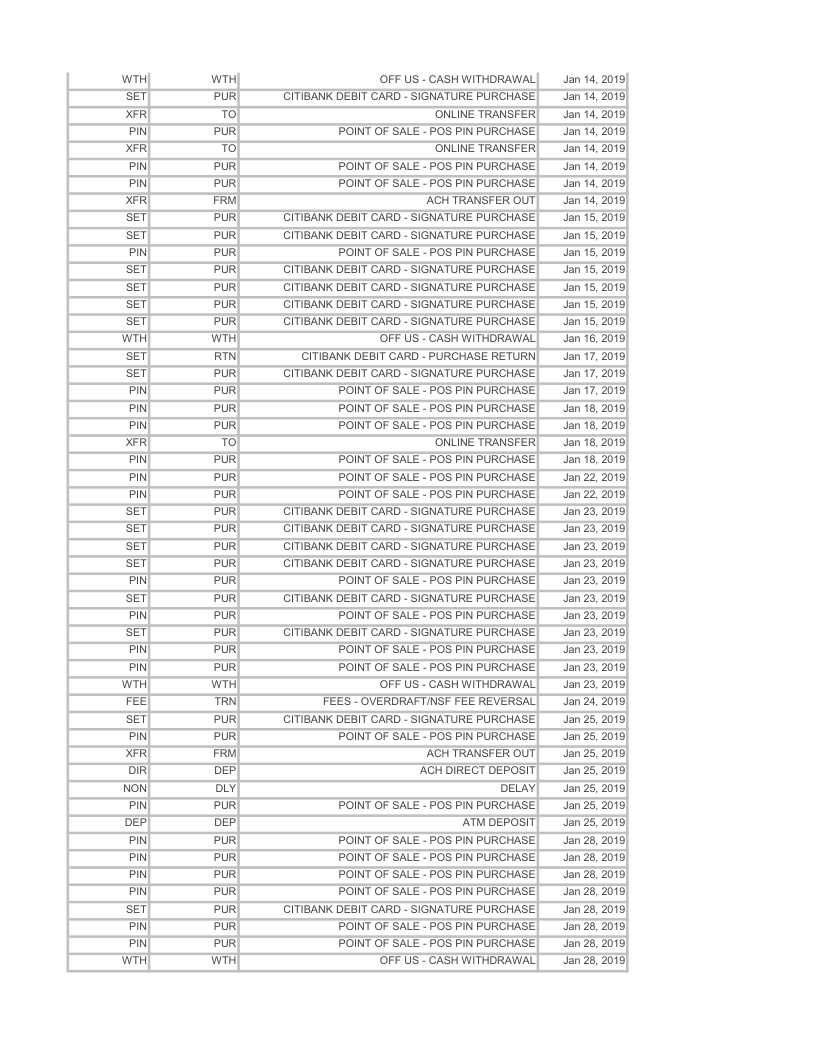 | | | | |
|---|---|---|---|
| WTH | WTH | OFF US - CASH WITHDRAWAL | Jan 14, 2019 |
| SET | PUR | CITIBANK DEBIT CARD - SIGNATURE PURCHASE | Jan 14, 2019 |
| XFR | TO | ONLINE TRANSFER | Jan 14, 2019 |
| PIN | PUR | POINT OF SALE - POS PIN PURCHASE | Jan 14, 2019 |
| XFR | TO | ONLINE TRANSFER | Jan 14, 2019 |
| PIN | PUR | POINT OF SALE - POS PIN PURCHASE | Jan 14, 2019 |
| PIN | PUR | POINT OF SALE - POS PIN PURCHASE | Jan 14, 2019 |
| XFR | FRM | ACH TRANSFER OUT | Jan 14, 2019 |
| SET | PUR | CITIBANK DEBIT CARD - SIGNATURE PURCHASE | Jan 15, 2019 |
| SET | PUR | CITIBANK DEBIT CARD - SIGNATURE PURCHASE | Jan 15, 2019 |
| PIN | PUR | POINT OF SALE - POS PIN PURCHASE | Jan 15, 2019 |
| SET | PUR | CITIBANK DEBIT CARD - SIGNATURE PURCHASE | Jan 15, 2019 |
| SET | PUR | CITIBANK DEBIT CARD - SIGNATURE PURCHASE | Jan 15, 2019 |
| SET | PUR | CITIBANK DEBIT CARD - SIGNATURE PURCHASE | Jan 15, 2019 |
| SET | PUR | CITIBANK DEBIT CARD - SIGNATURE PURCHASE | Jan 15, 2019 |
| WTH | WTH | OFF US - CASH WITHDRAWAL | Jan 16, 2019 |
| SET | RTN | CITIBANK DEBIT CARD - PURCHASE RETURN | Jan 17, 2019 |
| SET | PUR | CITIBANK DEBIT CARD - SIGNATURE PURCHASE | Jan 17, 2019 |
| PIN | PUR | POINT OF SALE - POS PIN PURCHASE | Jan 17, 2019 |
| PIN | PUR | POINT OF SALE - POS PIN PURCHASE | Jan 18, 2019 |
| PIN | PUR | POINT OF SALE - POS PIN PURCHASE | Jan 18, 2019 |
| XFR | TO | ONLINE TRANSFER | Jan 18, 2019 |
| PIN | PUR | POINT OF SALE - POS PIN PURCHASE | Jan 18, 2019 |
| PIN | PUR | POINT OF SALE - POS PIN PURCHASE | Jan 22, 2019 |
| PIN | PUR | POINT OF SALE - POS PIN PURCHASE | Jan 22, 2019 |
| SET | PUR | CITIBANK DEBIT CARD - SIGNATURE PURCHASE | Jan 23, 2019 |
| SET | PUR | CITIBANK DEBIT CARD - SIGNATURE PURCHASE | Jan 23, 2019 |
| SET | PUR | CITIBANK DEBIT CARD - SIGNATURE PURCHASE | Jan 23, 2019 |
| SET | PUR | CITIBANK DEBIT CARD - SIGNATURE PURCHASE | Jan 23, 2019 |
| PIN | PUR | POINT OF SALE - POS PIN PURCHASE | Jan 23, 2019 |
| SET | PUR | CITIBANK DEBIT CARD - SIGNATURE PURCHASE | Jan 23, 2019 |
| PIN | PUR | POINT OF SALE - POS PIN PURCHASE | Jan 23, 2019 |
| SET | PUR | CITIBANK DEBIT CARD - SIGNATURE PURCHASE | Jan 23, 2019 |
| PIN | PUR | POINT OF SALE - POS PIN PURCHASE | Jan 23, 2019 |
| PIN | PUR | POINT OF SALE - POS PIN PURCHASE | Jan 23, 2019 |
| WTH | WTH | OFF US - CASH WITHDRAWAL | Jan 23, 2019 |
| FEE | TRN | FEES - OVERDRAFT/NSF FEE REVERSAL | Jan 24, 2019 |
| SET | PUR | CITIBANK DEBIT CARD - SIGNATURE PURCHASE | Jan 25, 2019 |
| PIN | PUR | POINT OF SALE - POS PIN PURCHASE | Jan 25, 2019 |
| XFR | FRM | ACH TRANSFER OUT | Jan 25, 2019 |
| DIR | DEP | ACH DIRECT DEPOSIT | Jan 25, 2019 |
| NON | DLY | DELAY | Jan 25, 2019 |
| PIN | PUR | POINT OF SALE - POS PIN PURCHASE | Jan 25, 2019 |
| DEP | DEP | ATM DEPOSIT | Jan 25, 2019 |
| PIN | PUR | POINT OF SALE - POS PIN PURCHASE | Jan 28, 2019 |
| PIN | PUR | POINT OF SALE - POS PIN PURCHASE | Jan 28, 2019 |
| PIN | PUR | POINT OF SALE - POS PIN PURCHASE | Jan 28, 2019 |
| PIN | PUR | POINT OF SALE - POS PIN PURCHASE | Jan 28, 2019 |
| SET | PUR | CITIBANK DEBIT CARD - SIGNATURE PURCHASE | Jan 28, 2019 |
| PIN | PUR | POINT OF SALE - POS PIN PURCHASE | Jan 28, 2019 |
| PIN | PUR | POINT OF SALE - POS PIN PURCHASE | Jan 28, 2019 |
| WTH | WTH | OFF US - CASH WITHDRAWAL | Jan 28, 2019 |